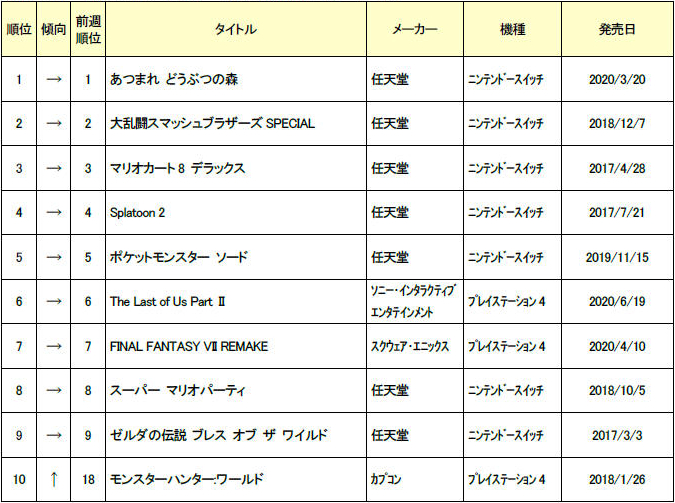 | 順位 | 傾向 | 前週順位 | タイトル | メーカー | 機種 | 発売日 |
|---|---|---|---|---|---|---|
| 1 | → | 1 | あつまれ どうぶつの森 | 任天堂 | ニンテンドースイッチ | 2020/3/20 |
| 2 | → | 2 | 大乱闘スマッシュブラザーズ SPECIAL | 任天堂 | ニンテンドースイッチ | 2018/12/7 |
| 3 | → | 3 | マリオカート 8 デラックス | 任天堂 | ニンテンドースイッチ | 2017/4/28 |
| 4 | → | 4 | Splatoon 2 | 任天堂 | ニンテンドースイッチ | 2017/7/21 |
| 5 | → | 5 | ポケットモンスター ソード | 任天堂 | ニンテンドースイッチ | 2019/11/15 |
| 6 | → | 6 | The Last of Us Part II | ソニー・インタラクティブエンタテインメント | プレイステーション 4 | 2020/6/19 |
| 7 | → | 7 | FINAL FANTASY VII REMAKE | スクウェア・エニックス | プレイステーション 4 | 2020/4/10 |
| 8 | → | 8 | スーパー マリオパーティ | 任天堂 | ニンテンドースイッチ | 2018/10/5 |
| 9 | → | 9 | ゼルダの伝説 ブレス オブ ザ ワイルド | 任天堂 | ニンテンドースイッチ | 2017/3/3 |
| 10 | ↑ | 18 | モンスターハンター:ワールド | カプコン | プレイステーション 4 | 2018/1/26 |